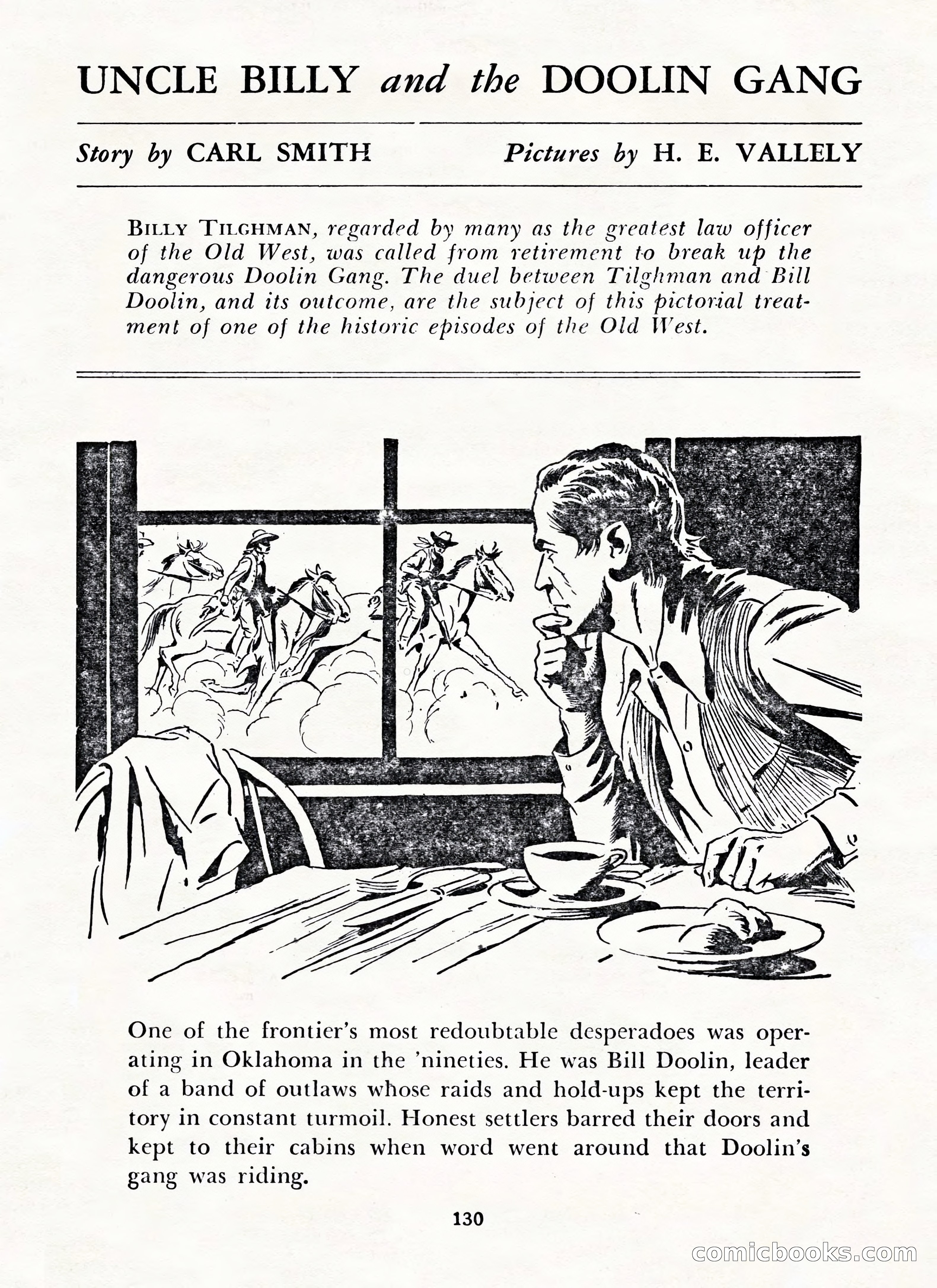 UNCLE BILLY and the DOOLIN GANG

Story by CARL SMITH Pictures by H. E. VALLELY

BILLY TILGHMAN, regarded by many as the greatest law officer of the Old West, was called from retirement to break up the dangerous Doolin Gang. The duel between Tilghman and Bill Doolin, and its outcome, are the subject of this pictorial treatment of one of the historic episodes of the Old West.

One of the frontier's most redoubtable desperadoes was operating in Oklahoma in the 'nineties. He was Bill Doolin, leader of a band of outlaws whose raids and hold-ups kept the territory in constant turmoil. Honest settlers barred their doors and kept to their cabins when word went around that Doolin's gang was riding.

130

comicbooks.com